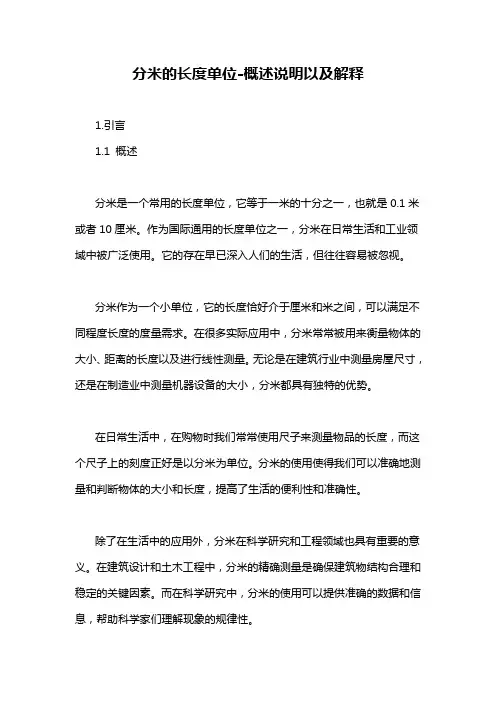 分米的长度单位-概述说明以及解释

1.引言

1.1 概述

分米是一个常用的长度单位，它等于一米的十分之一，也就是 0.1 米或者 10 厘米。作为国际通用的长度单位之一，分米在日常生活和工业领域中被广泛使用。它的存在早已深入人们的生活，但往往容易被忽视。

分米作为一个小单位，它的长度恰好介于厘米和米之间，可以满足不同程度长度的度量需求。在很多实际应用中，分米常常被用来衡量物体的大小、距离的长度以及进行线性测量。无论是在建筑行业中测量房屋尺寸，还是在制造业中测量机器设备的大小，分米都具有独特的优势。

在日常生活中，在购物时我们常常使用尺子来测量物品的长度，而这个尺子上的刻度正好是以分米为单位。分米的使用使得我们可以准确地测量和判断物体的大小和长度，提高了生活的便利性和准确性。

除了在生活中的应用外，分米在科学研究和工程领域也具有重要的意义。在建筑设计和土木工程中，分米的精确测量是确保建筑物结构合理和稳定的关键因素。而在科学研究中，分米的使用可以提供准确的数据和信息，帮助科学家们理解现象的规律性。